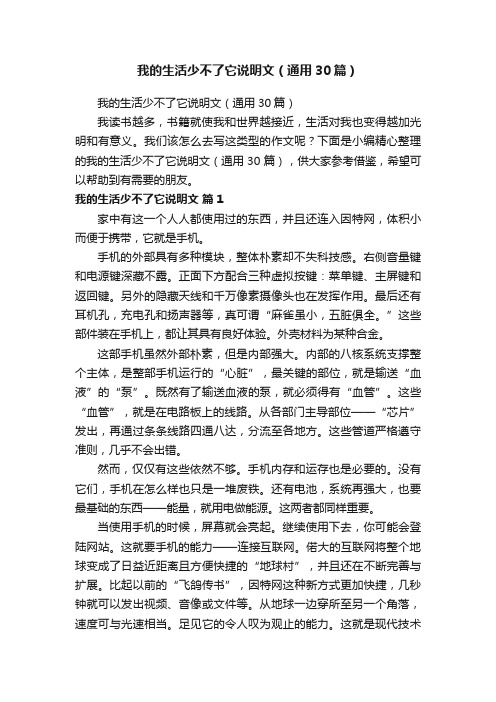 我的生活少不了它说明文（通用30篇）

我的生活少不了它说明文（通用30篇）

我读书越多，书籍就使我和世界越接近，生活对我也变得越加光明和有意义。我们该怎么去写这类型的作文呢？下面是小编精心整理的我的生活少不了它说明文（通用30篇），供大家参考借鉴，希望可以帮助到有需要的朋友。

我的生活少不了它说明文 篇1

家中有这一个人人都使用过的东西，并且还连入因特网，体积小而便于携带，它就是手机。

手机的外部具有多种模块，整体朴素却不失科技感。右侧音量键和电源键深藏不露。正面下方配合三种虚拟按键：菜单键、主屏键和返回键。另外的隐藏天线和千万像素摄像头也在发挥作用。最后还有耳机孔，充电孔和扬声器等，真可谓“麻雀虽小，五脏俱全。”这些部件装在手机上，都让其具有良好体验。外壳材料为某种合金。

这部手机虽然外部朴素，但是内部强大。内部的八核系统支撑整个主体，是整部手机运行的“心脏”，最关键的部位，就是输送“血液”的“泵”。既然有了输送血液的泵，就必须得有“血管”。这些“血管”，就是在电路板上的线路。从各部门主导部位——“芯片”发出，再通过条条线路四通八达，分流至各地方。这些管道严格遵守准则，几乎不会出错。

然而，仅仅有这些依然不够。手机内存和运存也是必要的。没有它们，手机在怎么样也只是一堆废铁。还有电池，系统再强大，也要最基础的东西——能量，就用电做能源。这两者都同样重要。

当使用手机的时候，屏幕就会亮起。继续使用下去，你可能会登陆网站。这就要手机的能力——连接互联网。偌大的互联网将整个地球变成了日益近距离且方便快捷的“地球村”，并且还在不断完善与扩展。比起以前的“飞鸽传书”，因特网这种新方式更加快捷，几秒钟就可以发出视频、音像或文件等。从地球一边穿所至另一个角落，速度可与光速相当。足见它的令人叹为观止的能力。这就是现代技术